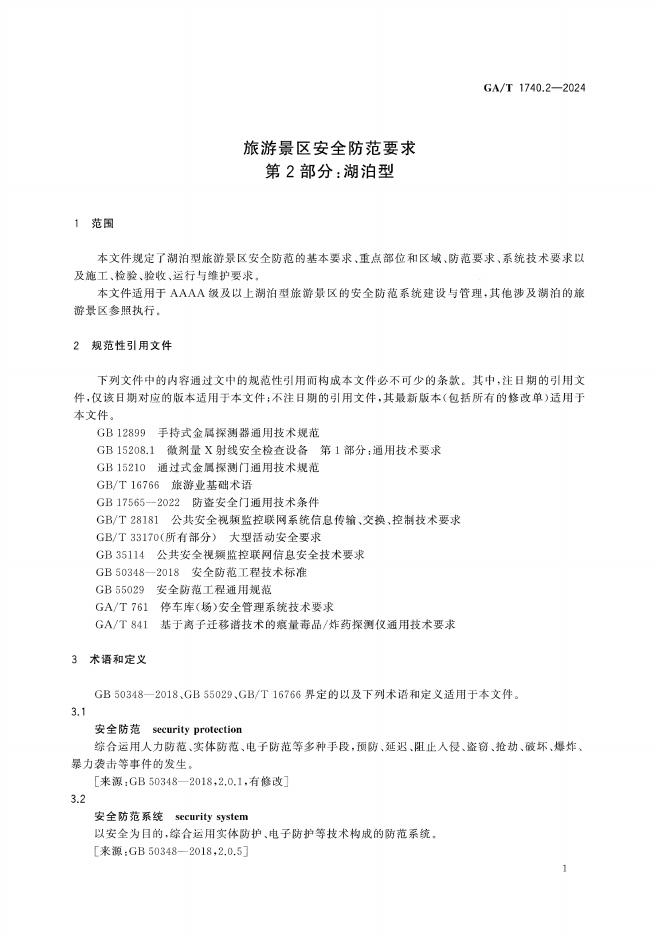 GA/T 1740.2—2024

旅游景区安全防范要求
第2部分：湖泊型

1 范围

本文件规定了湖泊型旅游景区安全防范的基本要求、重点部位和区域、防范要求、系统技术要求以及施工、检验、验收、运行与维护要求。

本文件适用于AAAA级及以上湖泊型旅游景区的安全防范系统建设与管理，其他涉及湖泊的旅游景区参照执行。

2 规范性引用文件

下列文件中的内容通过文中的规范性引用而构成本文件必不可少的条款。其中，注日期的引用文件，仅该日期对应的版本适用于本文件；不注日期的引用文件，其最新版本（包括所有的修改单）适用于本文件。

GB 12899 手持式金属探测器通用技术规范
GB 15208.1 微剂量X射线安全检查设备 第1部分：通用技术要求
GB 15210 通过式金属探测门通用技术规范
GB/T 16766 旅游业基础术语
GB 17565—2022 防盗安全门通用技术条件
GB/T 28181 公共安全视频监控联网系统信息传输、交换、控制技术要求
GB/T 33170（所有部分） 大型活动安全要求
GB 35114 公共安全视频监控联网信息安全技术要求
GB 50348—2018 安全防范工程技术标准
GB 55029 安全防范工程通用规范
GA/T 761 停车库（场）安全管理系统技术要求
GA/T 841 基于离子迁移谱技术的痕量毒品/炸药探测仪通用技术要求

3 术语和定义

GB 50348—2018、GB 55029、GB/T 16766界定的以及下列术语和定义适用于本文件。

3.1
安全防范 security protection
综合运用人力防范、实体防范、电子防范等多种手段，预防、延迟、阻止入侵、盗窃、抢劫、破坏、爆炸、暴力袭击等事件的发生。
［来源：GB 50348—2018，2.0.1，有修改］

3.2
安全防范系统 security system
以安全为目的，综合运用实体防护、电子防护等技术构成的防范系统。
［来源：GB 50348—2018，2.0.5］

1